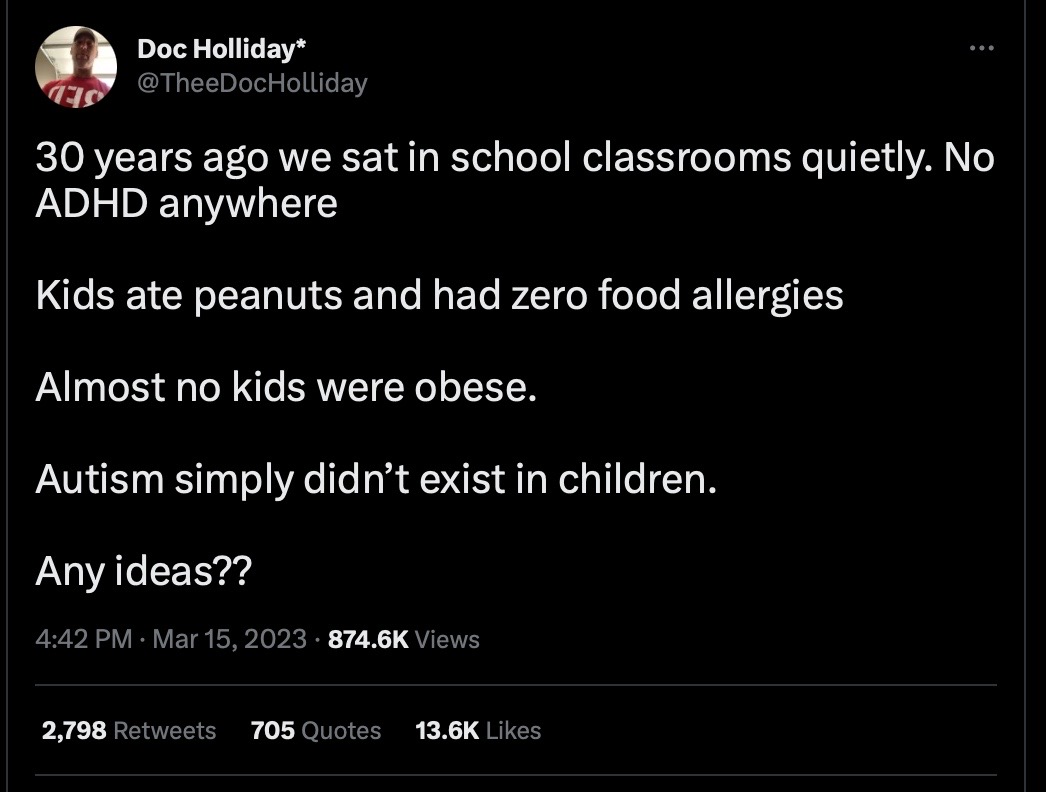 Doc Holliday*
@TheeDocHolliday

30 years ago we sat in school classrooms quietly. No ADHD anywhere

Kids ate peanuts and had zero food allergies

Almost no kids were obese.

Autism simply didn't exist in children.

Any ideas??

4:42 PM · Mar 15, 2023 · 874.6K Views

2,798 Retweets 705 Quotes 13.6K Likes